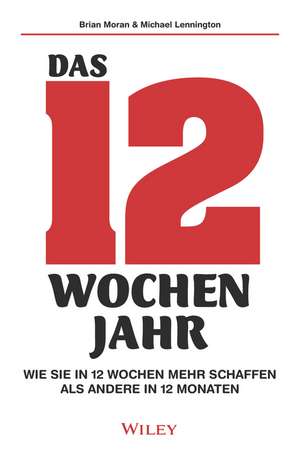 Brian Moran & Michael Lennington

DAS
12
WOCHEN
JAHR

WIE SIE IN 12 WOCHEN MEHR SCHAFFEN ALS ANDERE IN 12 MONATEN

WILEY